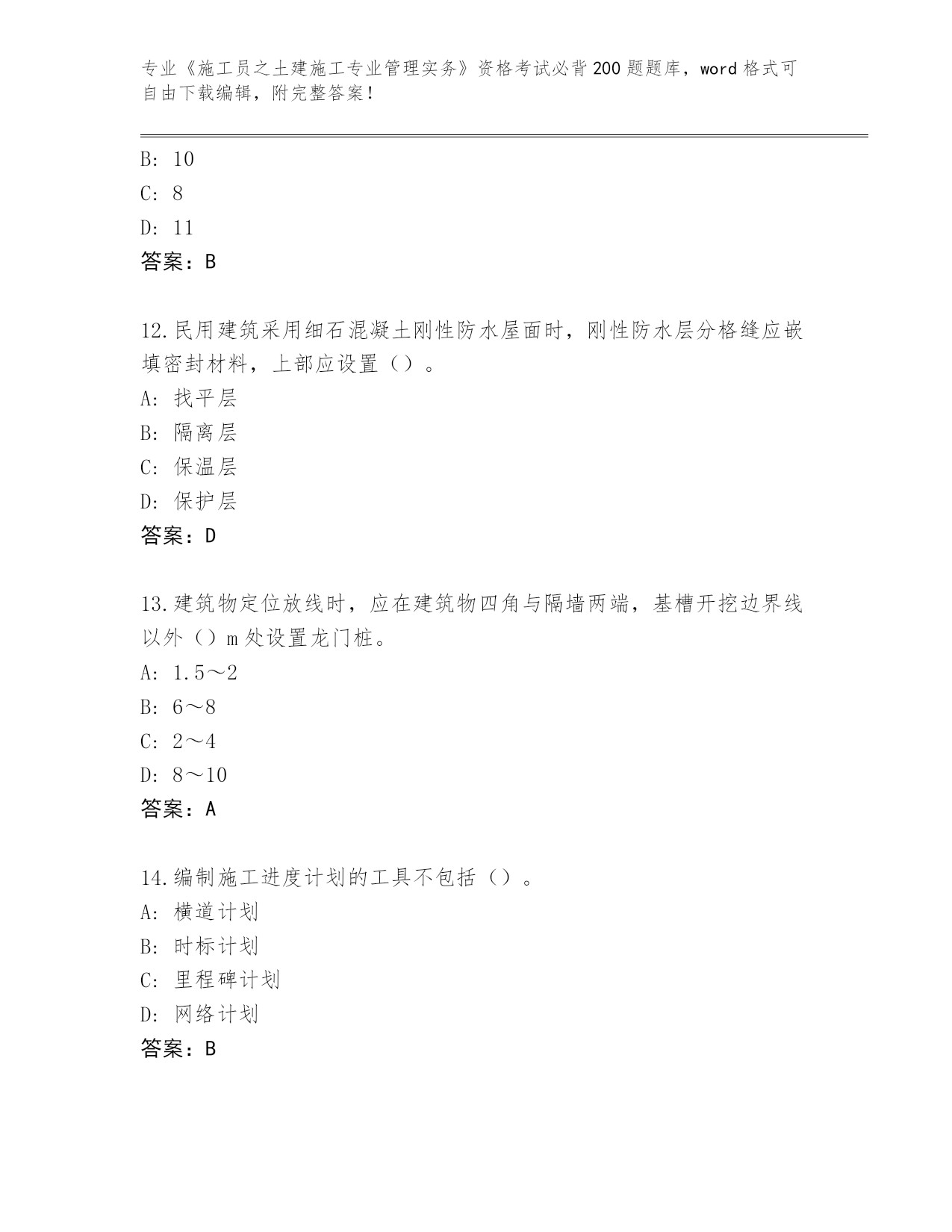 专业《施工员之土建施工专业管理实务》资格考试必背200题题库，word格式可自由下载编辑，附完整答案！

B: 10
C: 8
D: 11
答案：B

12.民用建筑采用细石混凝土刚性防水屋面时，刚性防水层分格缝应嵌填密封材料，上部应设置（）。
A: 找平层
B: 隔离层
C: 保温层
D: 保护层
答案：D

13.建筑物定位放线时，应在建筑物四角与隔墙两端，基槽开挖边界线以外（）m处设置龙门桩。
A: 1.5～2
B: 6～8
C: 2～4
D: 8～10
答案：A

14.编制施工进度计划的工具不包括（）。
A: 横道计划
B: 时标计划
C: 里程碑计划
D: 网络计划
答案：B